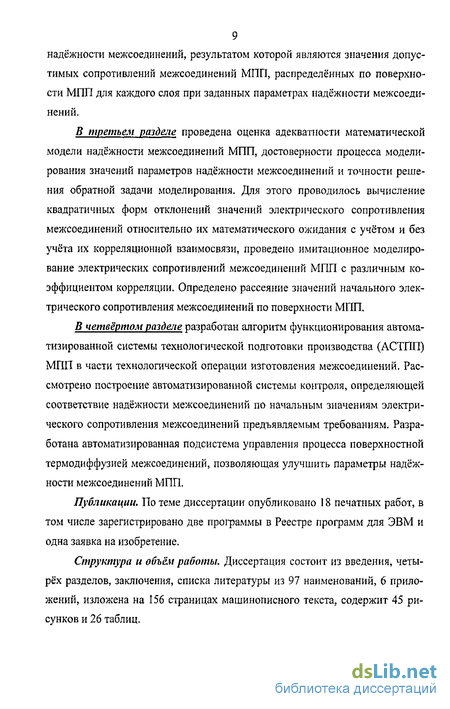 9

надёжности межсоединений, результатом которой являются значения допустимых сопротивлений межсоединений МПП, распределённых по поверхности МПП для каждого слоя при заданных параметрах надёжности межсоединений.

В третьем разделе проведена оценка адекватности математической модели надёжности межсоединений МПП, достоверности процесса моделирования значений параметров надёжности межсоединений и точности решения обратной задачи моделирования. Для этого проводилось вычисление квадратичных форм отклонений значений электрического сопротивления межсоединений относительно их математического ожидания с учётом и без учёта их корреляционной взаимосвязи, проведено имитационное моделирование электрических сопротивлений межсоединений МПП с различным коэффициентом корреляции. Определено рассеяние значений начального электрического сопротивления межсоединений по поверхности МПП.

В четвёртом разделе разработан алгоритм функционирования автоматизированной системы технологической подготовки производства (АСТПП) МПП в части технологической операции изготовления межсоединений. Рассмотрено построение автоматизированной системы контроля, определяющей соответствие надёжности межсоединений по начальным значениям электрического сопротивления межсоединений предъявляемым требованиям. Разработана автоматизированная подсистема управления процесса поверхностной термодиффузией межсоединений, позволяющая улучшить параметры надёжности межсоединений МПП.

Публикации. По теме диссертации опубликовано 18 печатных работ, в том числе зарегистрировано две программы в Реестре программ для ЭВМ и одна заявка на изобретение.

Структура и объём работы. Диссертация состоит из введения, четырёх разделов, заключения, списка литературы из 97 наименований, 6 приложений, изложена на 156 страницах машинописного текста, содержит 45 рисунков и 26 таблиц.

dsLib.net
библиотека диссертаций